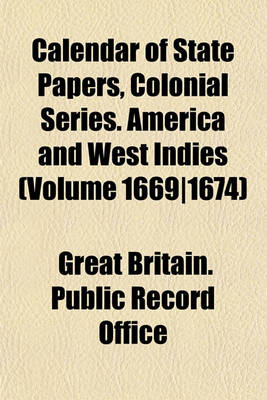 Calendar of State Papers, Colonial Series. America and West Indies (Volume 1669|1674)

Great Britain. Public Record Office